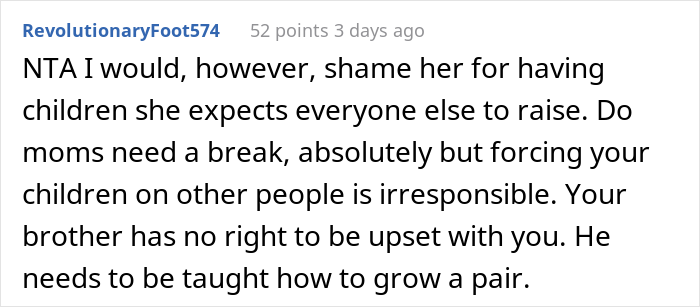 RevolutionaryFoot574 52 points 3 days ago

NTA I would, however, shame her for having children she expects everyone else to raise. Do moms need a break, absolutely but forcing your children on other people is irresponsible. Your brother has no right to be upset with you. He needs to be taught how to grow a pair.